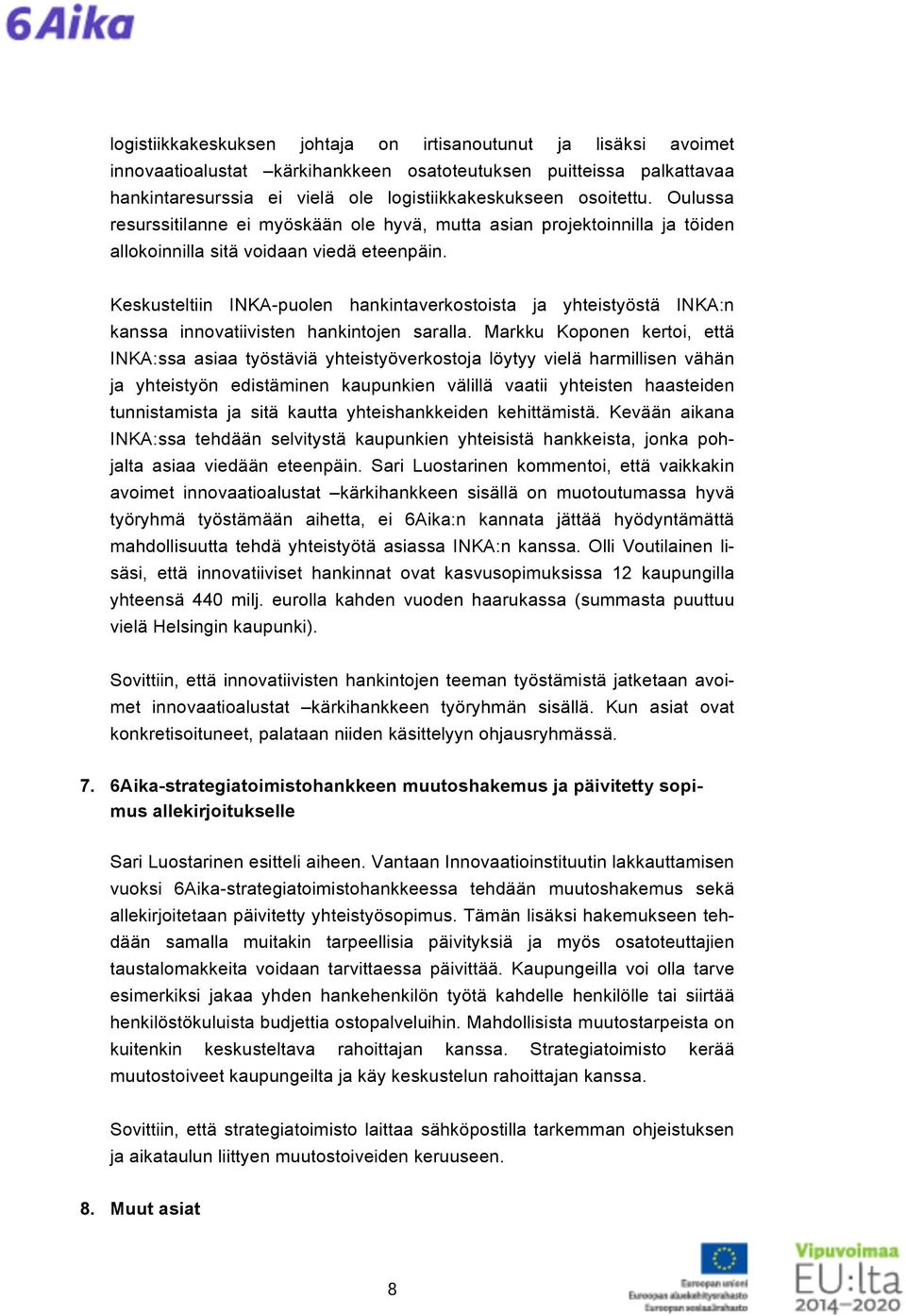 6Aika

logistiikkakeskuksen johtaja on irtisanoutunut ja lisäksi avoimet innovaatioalustat –kärkihankkeen osatoteutuksen puitteissa palkattavaa hankintaresurssia ei vielä ole logistiikkakeskukseen osoitettu. Oulussa resurssitilanne ei myöskään ole hyvä, mutta asian projektoinnilla ja töiden allokoinnilla sitä voidaan viedä eteenpäin.

Keskusteltiin INKA-puolen hankintaverkostoista ja yhteistyöstä INKA:n kanssa innovatiivisten hankintojen saralla. Markku Koponen kertoi, että INKA:ssa asiaa työstäviä yhteistyöverkostoja löytyy vielä harmillisen vähän ja yhteistyön edistäminen kaupunkien välillä vaatii yhteisten haasteiden tunnistamista ja sitä kautta yhteishankkeiden kehittämistä. Kevään aikana INKA:ssa tehdään selvitystä kaupunkien yhteisistä hankkeista, jonka pohjalta asiaa viedään eteenpäin. Sari Luostarinen kommentoi, että vaikkakin avoimet innovaatioalustat –kärkihankkeen sisällä on muotoutumassa hyvä työryhmä työstämään aihetta, ei 6Aika:n kannata jättää hyödyntämättä mahdollisuutta tehdä yhteistyötä asiassa INKA:n kanssa. Olli Voutilainen lisäsi, että innovatiiviset hankinnat ovat kasvusopimuksissa 12 kaupungilla yhteensä 440 milj. eurolla kahden vuoden haarukassa (summasta puuttuu vielä Helsingin kaupunki).

Sovittiin, että innovatiivisten hankintojen teeman työstämistä jatketaan avoimet innovaatioalustat –kärkihankkeen työryhmän sisällä. Kun asiat ovat konkretisoituneet, palataan niiden käsittelyyn ohjausryhmässä.

7. 6Aika-strategiatoimistohankkeen muutoshakemus ja päivitetty sopimus allekirjoitukselle

Sari Luostarinen esitteli aiheen. Vantaan Innovaatioinstituutin lakkauttamisen vuoksi 6Aika-strategiatoimistohankkeessa tehdään muutoshakemus sekä allekirjoitetaan päivitetty yhteistyösopimus. Tämän lisäksi hakemukseen tehdään samalla muitakin tarpeellisia päivityksiä ja myös osatoteuttajien taustalomakkeita voidaan tarvittaessa päivittää. Kaupungeilla voi olla tarve esimerkiksi jakaa yhden hankehenkilön työtä kahdelle henkilölle tai siirtää henkilöstökuluista budjettia ostopalveluihin. Mahdollisista muutostarpeista on kuitenkin keskusteltava rahoittajan kanssa. Strategiatoimisto kerää muutostoiveet kaupungeilta ja käy keskustelun rahoittajan kanssa.

Sovittiin, että strategiatoimisto laittaa sähköpostilla tarkemman ohjeistuksen ja aikataulun liittyen muutostoiveiden keruuseen.

8. Muut asiat

8

Euroopan unioni
Euroopan aluekehitysrahasto
Euroopan sosiaalirahasto

Vipuvoimaa
EU:lta
2014–2020